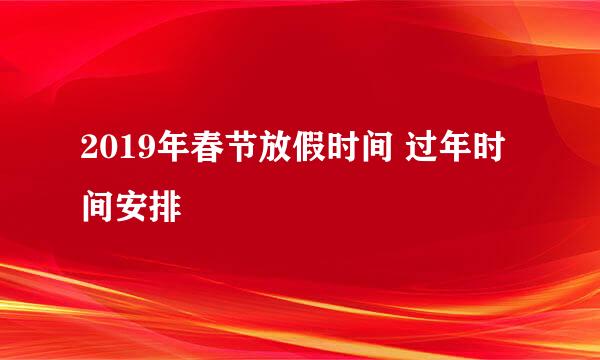 2019年春节放假时间 过年时间安排